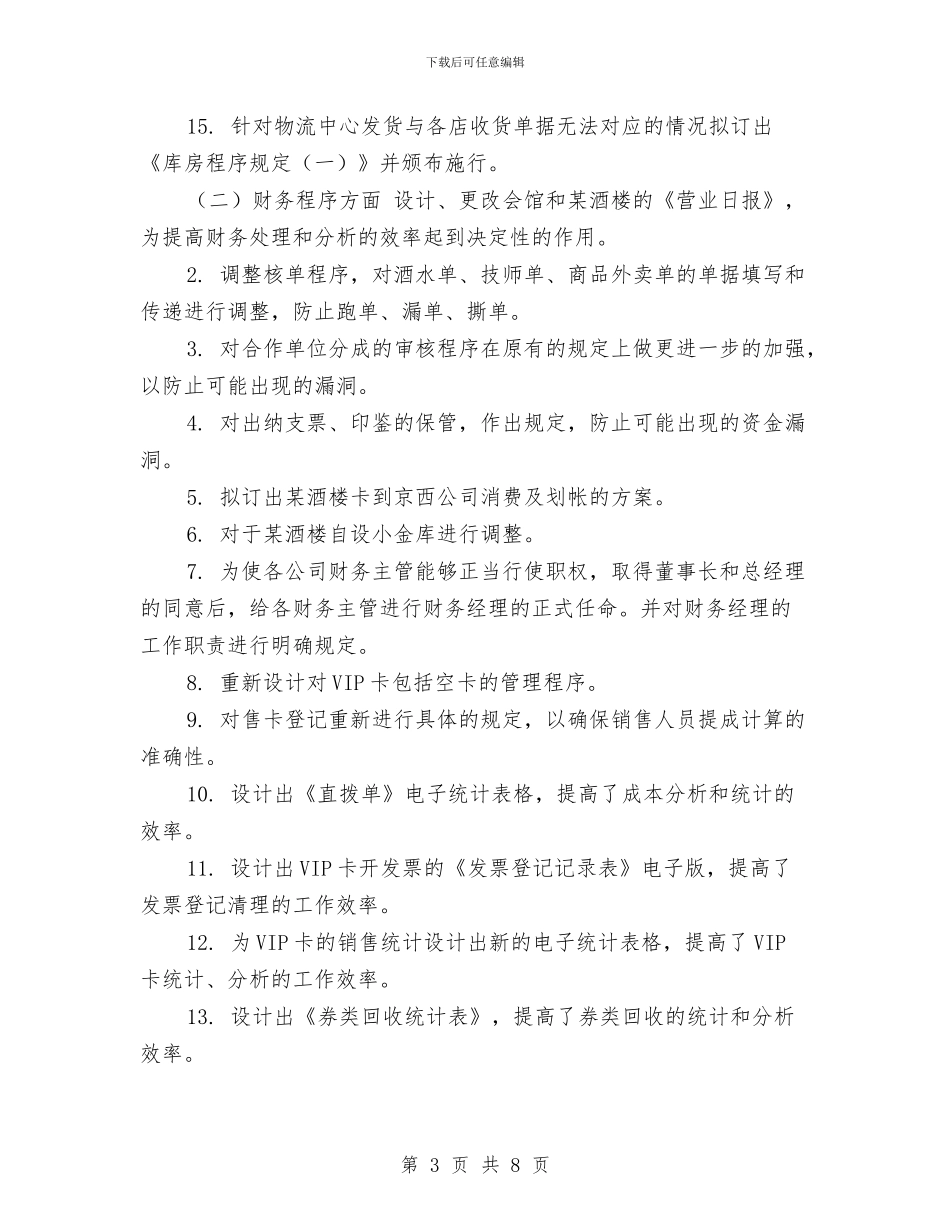 下载后可任意编辑

15. 针对物流中心发货与各店收货单据无法对应的情况拟订出《库房程序规定（一）》并颁布施行。

（二）财务程序方面 设计、更改会馆和某酒楼的《营业日报》，为提高财务处理和分析的效率起到决定性的作用。

2. 调整核单程序，对酒水单、技师单、商品外卖单的单据填写和传递进行调整，防止跑单、漏单、撕单。

3. 对合作单位分成的审核程序在原有的规定上做更进一步的加强，以防止可能出现的漏洞。

4. 对出纳支票、印鉴的保管，作出规定，防止可能出现的资金漏洞。

5. 拟订出某酒楼卡到京西公司消费及划帐的方案。

6. 对于某酒楼自设小金库进行调整。

7. 为使各公司财务主管能够正当行使职权，取得董事长和总经理的同意后，给各财务主管进行财务经理的正式任命。并对财务经理的工作职责进行明确规定。

8. 重新设计对VIP卡包括空卡的管理程序。

9. 对售卡登记重新进行具体的规定，以确保销售人员提成计算的准确性。

10. 设计出《直拨单》电子统计表格，提高了成本分析和统计的效率。

11. 设计出VIP卡开发票的《发票登记记录表》电子版，提高了发票登记清理的工作效率。

12. 为VIP卡的销售统计设计出新的电子统计表格，提高了VIP卡统计、分析的工作效率。

13. 设计出《券类回收统计表》，提高了券类回收的统计和分析效率。

第 3 页 共 8 页